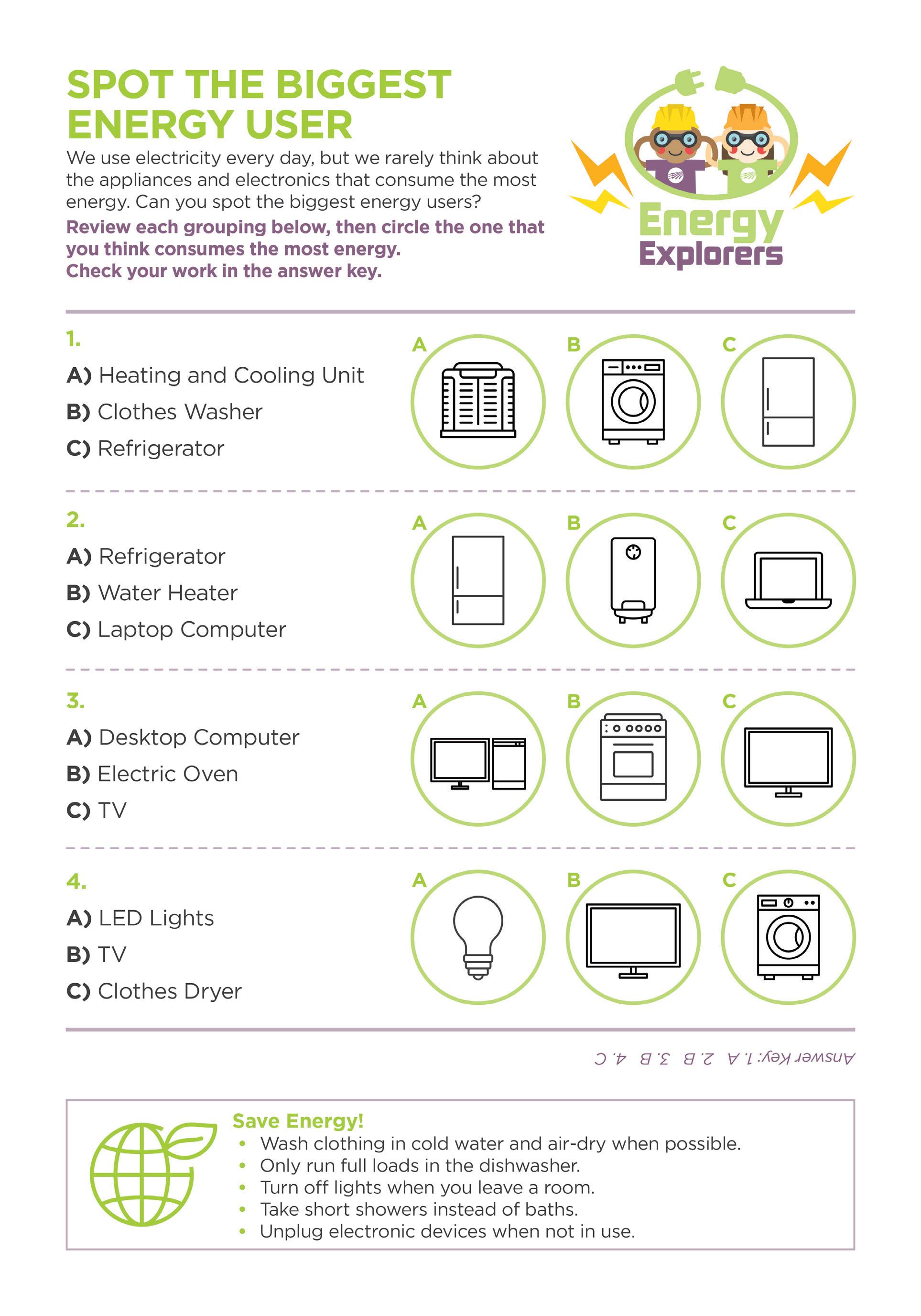 SPOT THE BIGGEST ENERGY USER

We use electricity every day, but we rarely think about the appliances and electronics that consume the most energy. Can you spot the biggest energy users?

Review each grouping below, then circle the one that you think consumes the most energy.
Check your work in the answer key.

Energy Explorers

1.
A) Heating and Cooling Unit
B) Clothes Washer
C) Refrigerator

A B C

2.
A) Refrigerator
B) Water Heater
C) Laptop Computer

A B C

3.
A) Desktop Computer
B) Electric Oven
C) TV

A B C

4.
A) LED Lights
B) TV
C) Clothes Dryer

A B C

Answer Key: 1. A 2. B 3. B 4. C

Save Energy!
• Wash clothing in cold water and air-dry when possible.
• Only run full loads in the dishwasher.
• Turn off lights when you leave a room.
• Take short showers instead of baths.
• Unplug electronic devices when not in use.